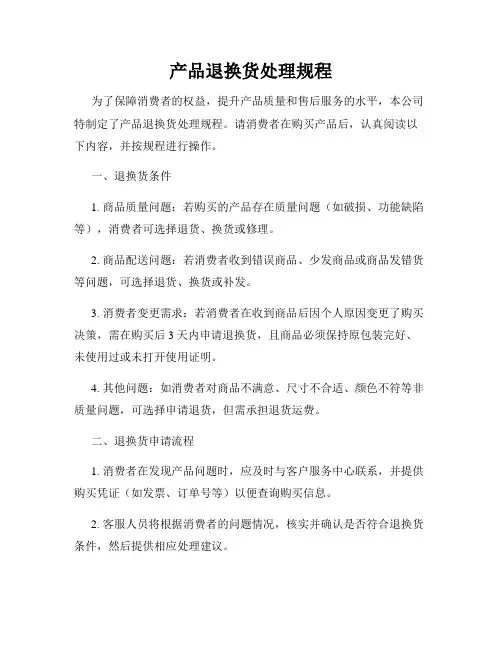 产品退换货处理规程

为了保障消费者的权益，提升产品质量和售后服务的水平，本公司特制定了产品退换货处理规程。请消费者在购买产品后，认真阅读以下内容，并按规程进行操作。

一、退换货条件

1. 商品质量问题：若购买的产品存在质量问题（如破损、功能缺陷等），消费者可选择退货、换货或修理。

2. 商品配送问题：若消费者收到错误商品、少发商品或商品发错货等问题，可选择退货、换货或补发。

3. 消费者变更需求：若消费者在收到商品后因个人原因变更了购买决策，需在购买后 3 天内申请退换货，且商品必须保持原包装完好、未使用过或未打开使用证明。

4. 其他问题：如消费者对商品不满意、尺寸不合适、颜色不符等非质量问题，可选择申请退货，但需承担退货运费。

二、退换货申请流程

1. 消费者在发现产品问题时，应及时与客户服务中心联系，并提供购买凭证（如发票、订单号等）以便查询购买信息。

2. 客服人员将根据消费者的问题情况，核实并确认是否符合退换货条件，然后提供相应处理建议。